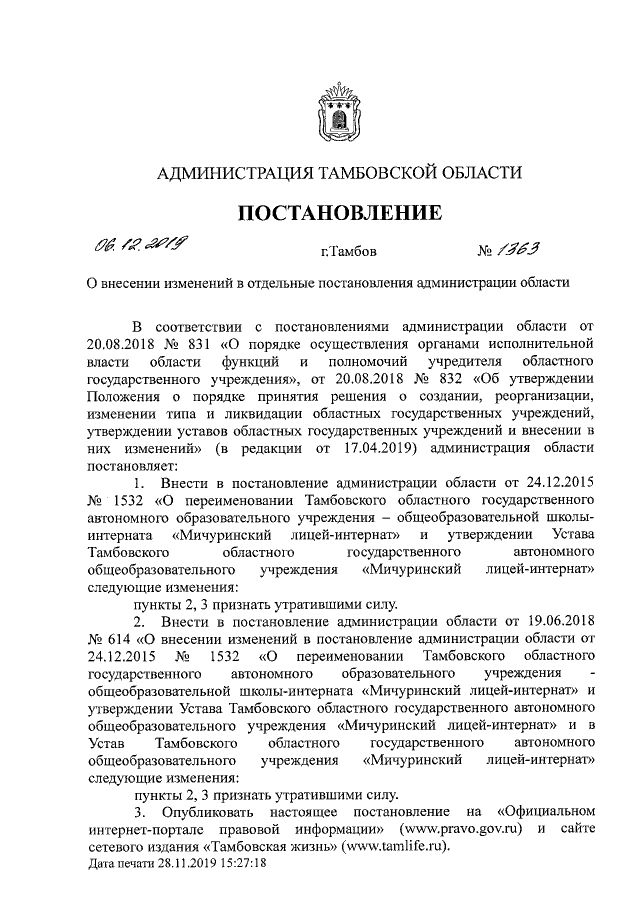 АДМИНИСТРАЦИЯ ТАМБОВСКОЙ ОБЛАСТИ

ПОСТАНОВЛЕНИЕ

06.12.2019 г.Тамбов № 1363

О внесении изменений в отдельные постановления администрации области

В соответствии с постановлениями администрации области от 20.08.2018 № 831 «О порядке осуществления органами исполнительной власти области функций и полномочий учредителя областного государственного учреждения», от 20.08.2018 № 832 «Об утверждении Положения о порядке принятия решения о создании, реорганизации, изменении типа и ликвидации областных государственных учреждений, утверждении уставов областных государственных учреждений и внесении в них изменений» (в редакции от 17.04.2019) администрация области постановляет:

1. Внести в постановление администрации области от 24.12.2015 № 1532 «О переименовании Тамбовского областного государственного автономного образовательного учреждения – общеобразовательной школы-интерната «Мичуринский лицей-интернат» и утверждении Устава Тамбовского областного государственного автономного общеобразовательного учреждения «Мичуринский лицей-интернат» следующие изменения:

пункты 2, 3 признать утратившими силу.

2. Внести в постановление администрации области от 19.06.2018 № 614 «О внесении изменений в постановление администрации области от 24.12.2015 № 1532 «О переименовании Тамбовского областного государственного автономного образовательного учреждения - общеобразовательной школы-интерната «Мичуринский лицей-интернат» и утверждении Устава Тамбовского областного государственного автономного общеобразовательного учреждения «Мичуринский лицей-интернат» и в Устав Тамбовского областного государственного автономного общеобразовательного учреждения «Мичуринский лицей-интернат» следующие изменения:

пункты 2, 3 признать утратившими силу.

3. Опубликовать настоящее постановление на «Официальном интернет-портале правовой информации» (www.pravo.gov.ru) и сайте сетевого издания «Тамбовская жизнь» (www.tamlife.ru).

Дата печати 28.11.2019 15:27:18